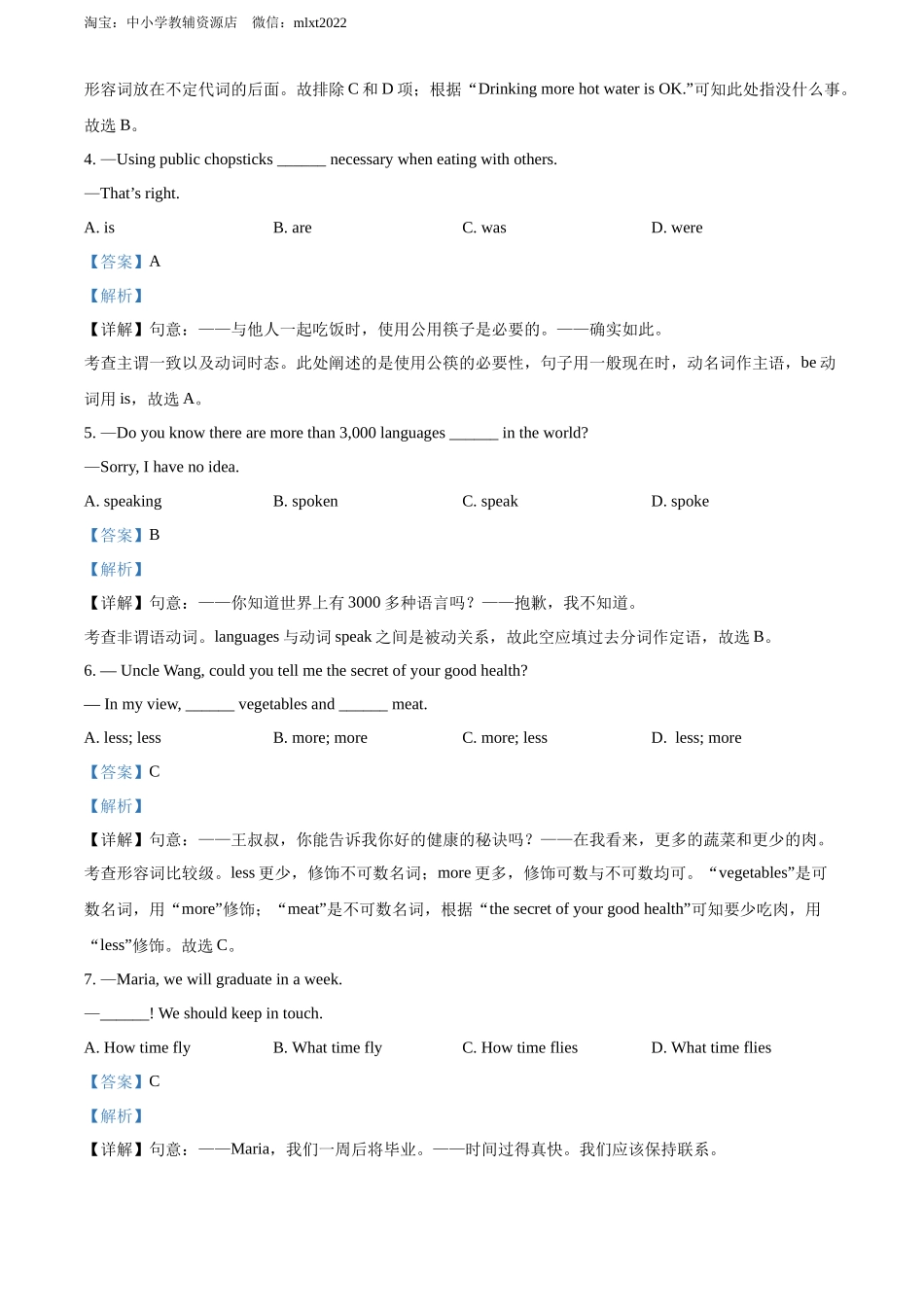 淘宝：中小学教辅资源店　微信：mlxt2022

形容词放在不定代词的后面。故排除 C 和 D 项；根据“Drinking more hot water is OK.”可知此处指没什么事。故选 B。

4. —Using public chopsticks ______ necessary when eating with others.

—That’s right.

A. is　B. are　C. was　D. were

【答案】A

【解析】

【详解】句意：——与他人一起吃饭时，使用公用筷子是必要的。——确实如此。

考查主谓一致以及动词时态。此处阐述的是使用公筷的必要性，句子用一般现在时，动名词作主语，be 动词用 is，故选 A。

5. —Do you know there are more than 3,000 languages ______ in the world?

—Sorry, I have no idea.

A. speaking　B. spoken　C. speak　D. spoke

【答案】B

【解析】

【详解】句意：——你知道世界上有 3000 多种语言吗？——抱歉，我不知道。

考查非谓语动词。languages 与动词 speak 之间是被动关系，故此空应填过去分词作定语，故选 B。

6. — Uncle Wang, could you tell me the secret of your good health?

— In my view, ______ vegetables and ______ meat.

A. less; less　B. more; more　C. more; less　D. less; more

【答案】C

【解析】

【详解】句意：——王叔叔，你能告诉我你好的健康的秘诀吗？——在我看来，更多的蔬菜和更少的肉。

考查形容词比较级。less 更少，修饰不可数名词；more 更多，修饰可数与不可数均可。“vegetables”是可数名词，用“more”修饰；“meat”是不可数名词，根据“the secret of your good health”可知要少吃肉，用“less”修饰。故选 C。

7. —Maria, we will graduate in a week.

—______! We should keep in touch.

A. How time fly　B. What time fly　C. How time flies　D. What time flies

【答案】C

【解析】

【详解】句意：——Maria，我们一周后将毕业。——时间过得真快。我们应该保持联系。